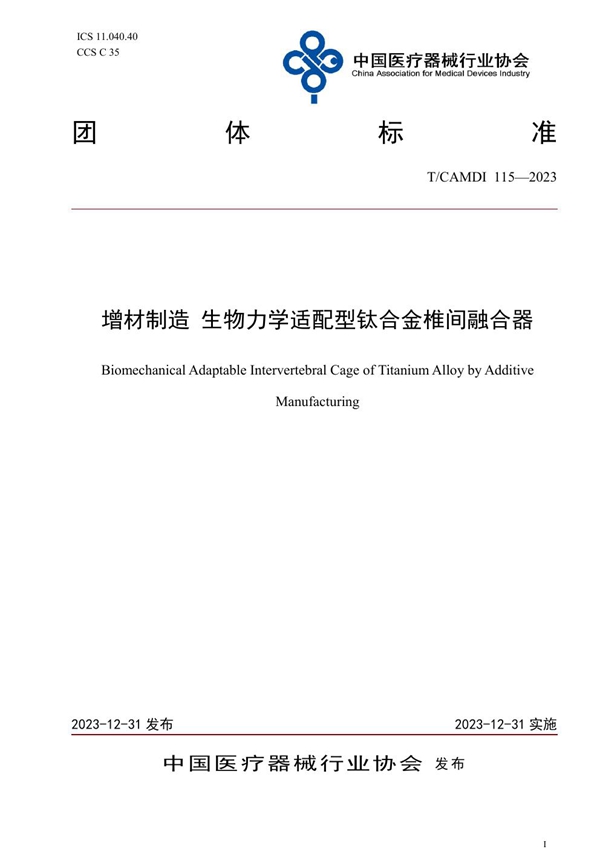 ICS 11.040.40
CCS C 35

中国医疗器械行业协会
China Association for Medical Devices Industry

团 体 标 准

T/CAMDI 115—2023

增材制造 生物力学适配型钛合金椎间融合器

Biomechanical Adaptable Intervertebral Cage of Titanium Alloy by Additive Manufacturing

2023-12-31 发布

2023-12-31 实施

中国医疗器械行业协会 发布

I